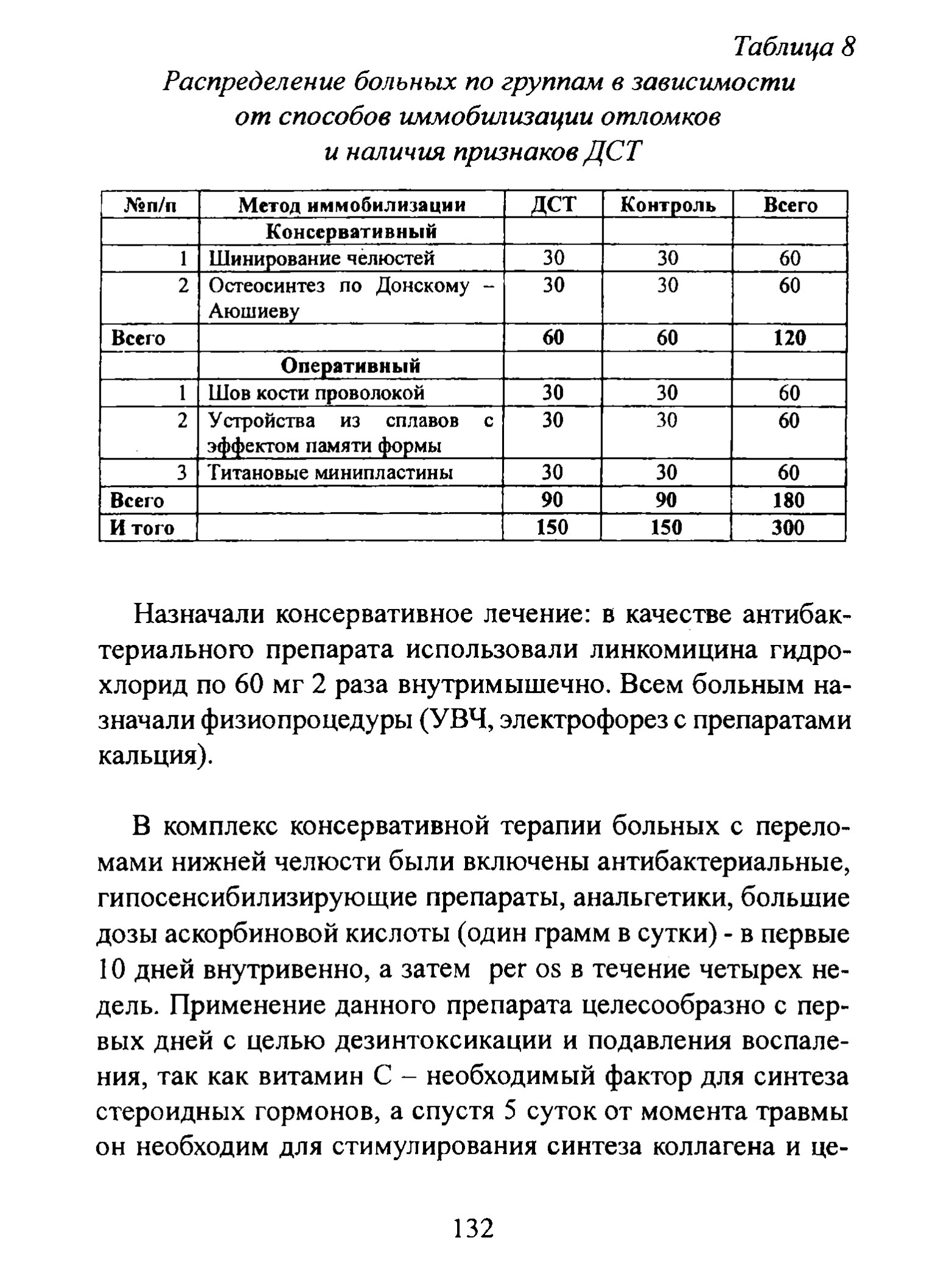 Таблица 8

Распределение больных по группам в зависимости от способов иммобилизации отломков и наличия признаков ДСТ

| №п/п | Метод иммобилизации | ДСТ | Контроль | Всего |
|---|---|---|---|---|
| | Консервативный | | | |
| 1 | Шинирование челюстей | 30 | 30 | 60 |
| 2 | Остеосинтез по Донскому – Аюшиеву | 30 | 30 | 60 |
| Всего | | 60 | 60 | 120 |
| | Оперативный | | | |
| 1 | Шов кости проволокой | 30 | 30 | 60 |
| 2 | Устройства из сплавов с эффектом памяти формы | 30 | 30 | 60 |
| 3 | Титановые минипластины | 30 | 30 | 60 |
| Всего | | 90 | 90 | 180 |
| И того | | 150 | 150 | 300 |

Назначали консервативное лечение: в качестве антибактериального препарата использовали линкомицина гидрохлорид по 60 мг 2 раза внутримышечно. Всем больным назначали физиопроцедуры (УВЧ, электрофорез с препаратами кальция).

В комплекс консервативной терапии больных с переломами нижней челюсти были включены антибактериальные, гипосенсибилизирующие препараты, анальгетики, большие дозы аскорбиновой кислоты (один грамм в сутки) - в первые 10 дней внутривенно, а затем per os в течение четырех недель. Применение данного препарата целесообразно с первых дней с целью дезинтоксикации и подавления воспаления, так как витамин С – необходимый фактор для синтеза стероидных гормонов, а спустя 5 суток от момента травмы он необходим для стимулирования синтеза коллагена и це-

132